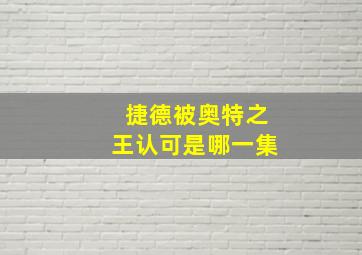 捷德被奥特之王认可是哪一集